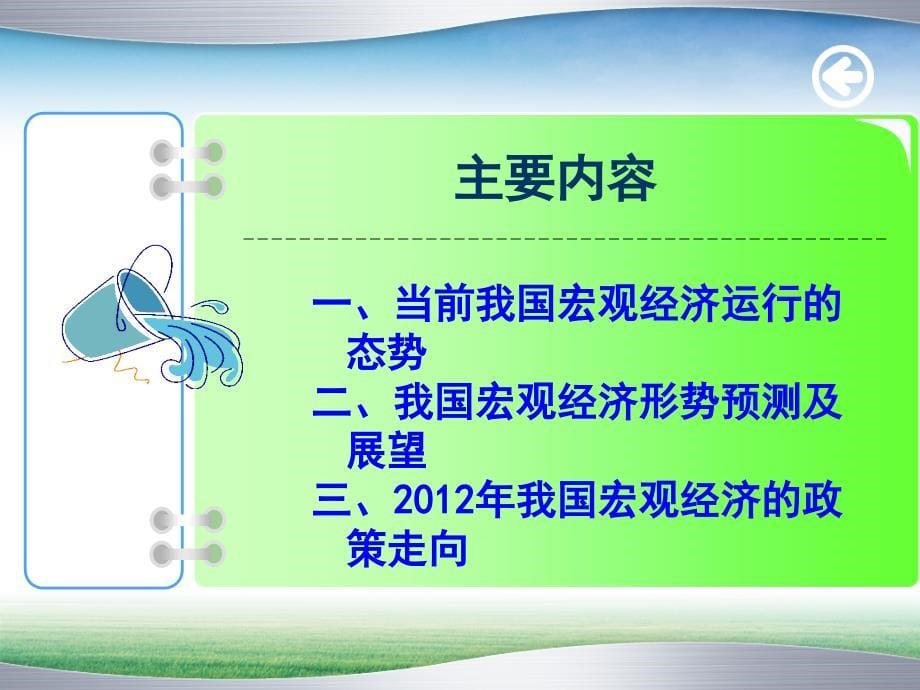 主要内容

一、当前我国宏观经济运行的态势

二、我国宏观经济形势预测及展望

三、2012年我国宏观经济的政策走向